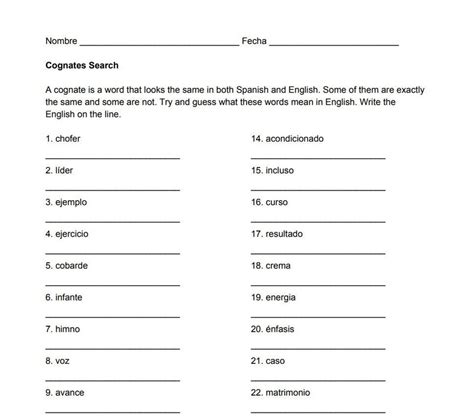 Nombre ____ Fecha ____

Cognates Search

A cognate is a word that looks the same in both Spanish and English. Some of them are exactly the same and some are not. Try and guess what these words mean in English. Write the English on the line.

1. chofer

____

2. líder

____

3. ejemplo

____

4. ejercicio

____

5. cobarde

____

6. infante

____

7. himno

____

8. voz

____

9. avance

____

14. acondicionado

____

15. incluso

____

16. curso

____

17. resultado

____

18. crema

____

19. energia

____

20. énfasis

____

21. caso

____

22. matrimonio

____